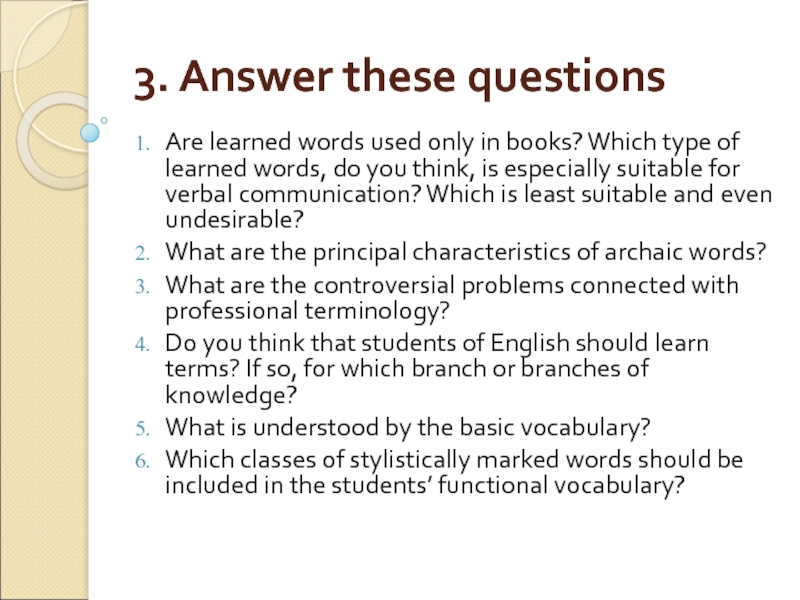 3. Answer these questions

1. Are learned words used only in books? Which type of learned words, do you think, is especially suitable for verbal communication? Which is least suitable and even undesirable?
2. What are the principal characteristics of archaic words?
3. What are the controversial problems connected with professional terminology?
4. Do you think that students of English should learn terms? If so, for which branch or branches of knowledge?
5. What is understood by the basic vocabulary?
6. Which classes of stylistically marked words should be included in the students' functional vocabulary?